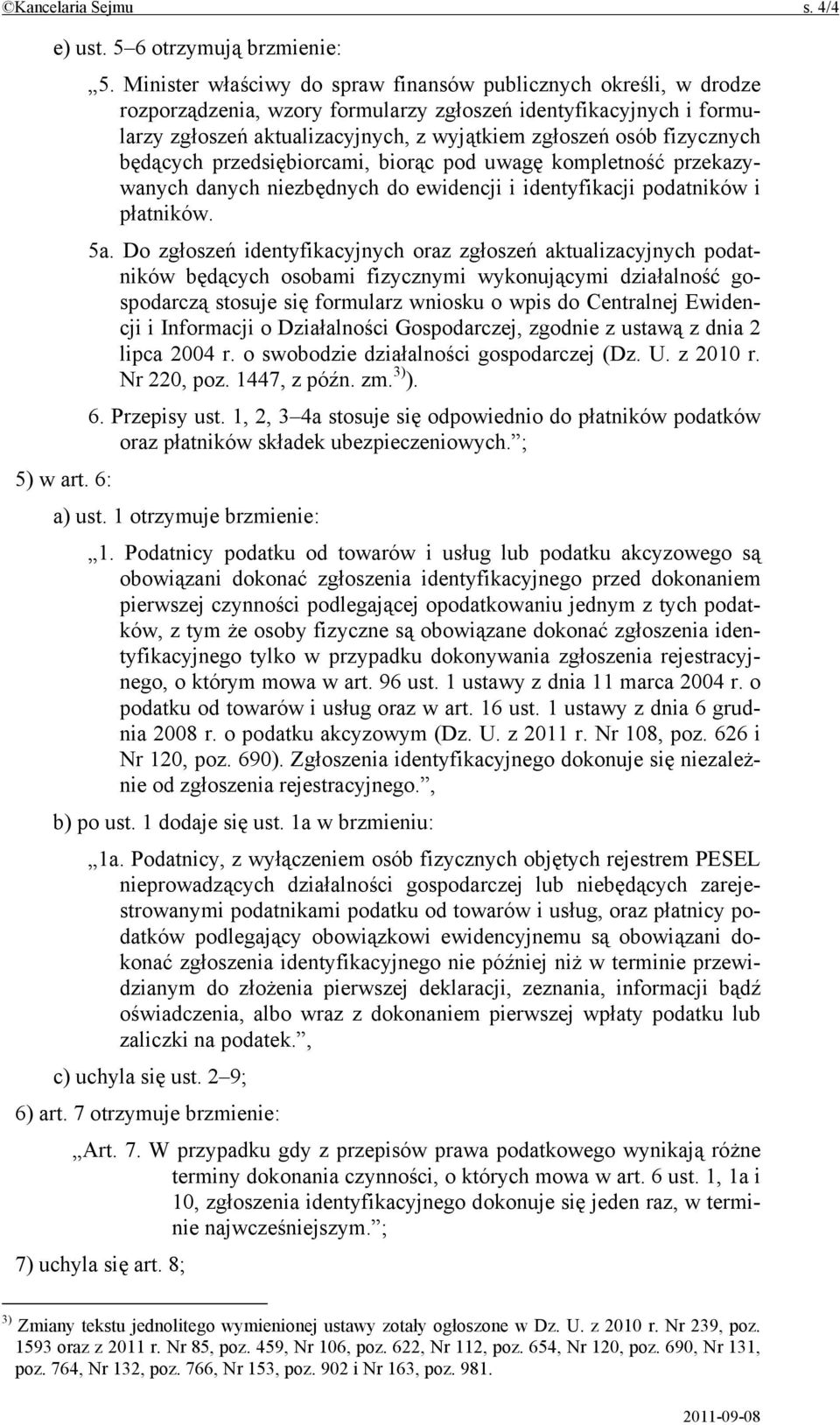 ©Kancelaria Sejmu s. 4/4

e) ust. 5–6 otrzymują brzmienie:

„5. Minister właściwy do spraw finansów publicznych określi, w drodze rozporządzenia, wzory formularzy zgłoszeń identyfikacyjnych i formularzy zgłoszeń aktualizacyjnych, z wyjątkiem zgłoszeń osób fizycznych będących przedsiębiorcami, biorąc pod uwagę kompletność przekazywanych danych niezbędnych do ewidencji i identyfikacji podatników i płatników.

5a. Do zgłoszeń identyfikacyjnych oraz zgłoszeń aktualizacyjnych podatników będących osobami fizycznymi wykonującymi działalność gospodarczą stosuje się formularz wniosku o wpis do Centralnej Ewidencji i Informacji o Działalności Gospodarczej, zgodnie z ustawą z dnia 2 lipca 2004 r. o swobodzie działalności gospodarczej (Dz. U. z 2010 r. Nr 220, poz. 1447, z późn. zm.$^{3)}$).

6. Przepisy ust. 1, 2, 3–4a stosuje się odpowiednio do płatników podatków oraz płatników składek ubezpieczeniowych.”;

5) w art. 6:

a) ust. 1 otrzymuje brzmienie:

„1. Podatnicy podatku od towarów i usług lub podatku akcyzowego są obowiązani dokonać zgłoszenia identyfikacyjnego przed dokonaniem pierwszej czynności podlegającej opodatkowaniu jednym z tych podatków, z tym że osoby fizyczne są obowiązane dokonać zgłoszenia identyfikacyjnego tylko w przypadku dokonywania zgłoszenia rejestracyjnego, o którym mowa w art. 96 ust. 1 ustawy z dnia 11 marca 2004 r. o podatku od towarów i usług oraz w art. 16 ust. 1 ustawy z dnia 6 grudnia 2008 r. o podatku akcyzowym (Dz. U. z 2011 r. Nr 108, poz. 626 i Nr 120, poz. 690). Zgłoszenia identyfikacyjnego dokonuje się niezależnie od zgłoszenia rejestracyjnego.”,

b) po ust. 1 dodaje się ust. 1a w brzmieniu:

„1a. Podatnicy, z wyłączeniem osób fizycznych objętych rejestrem PESEL nieprowadzących działalności gospodarczej lub niebędących zarejestrowanymi podatnikami podatku od towarów i usług, oraz płatnicy podatków podlegający obowiązkowi ewidencyjnemu są obowiązani dokonać zgłoszenia identyfikacyjnego nie później niż w terminie przewidzianym do złożenia pierwszej deklaracji, zeznania, informacji bądź oświadczenia, albo wraz z dokonaniem pierwszej wpłaty podatku lub zaliczki na podatek.”,

c) uchyla się ust. 2–9;

6) art. 7 otrzymuje brzmienie:

„Art. 7. W przypadku gdy z przepisów prawa podatkowego wynikają różne terminy dokonania czynności, o których mowa w art. 6 ust. 1, 1a i 10, zgłoszenia identyfikacyjnego dokonuje się jeden raz, w terminie najwcześniejszym.”;

7) uchyla się art. 8;

$^{3)}$ Zmiany tekstu jednolitego wymienionej ustawy zotały ogłoszone w Dz. U. z 2010 r. Nr 239, poz. 1593 oraz z 2011 r. Nr 85, poz. 459, Nr 106, poz. 622, Nr 112, poz. 654, Nr 120, poz. 690, Nr 131, poz. 764, Nr 132, poz. 766, Nr 153, poz. 902 i Nr 163, poz. 981.

2011-09-08